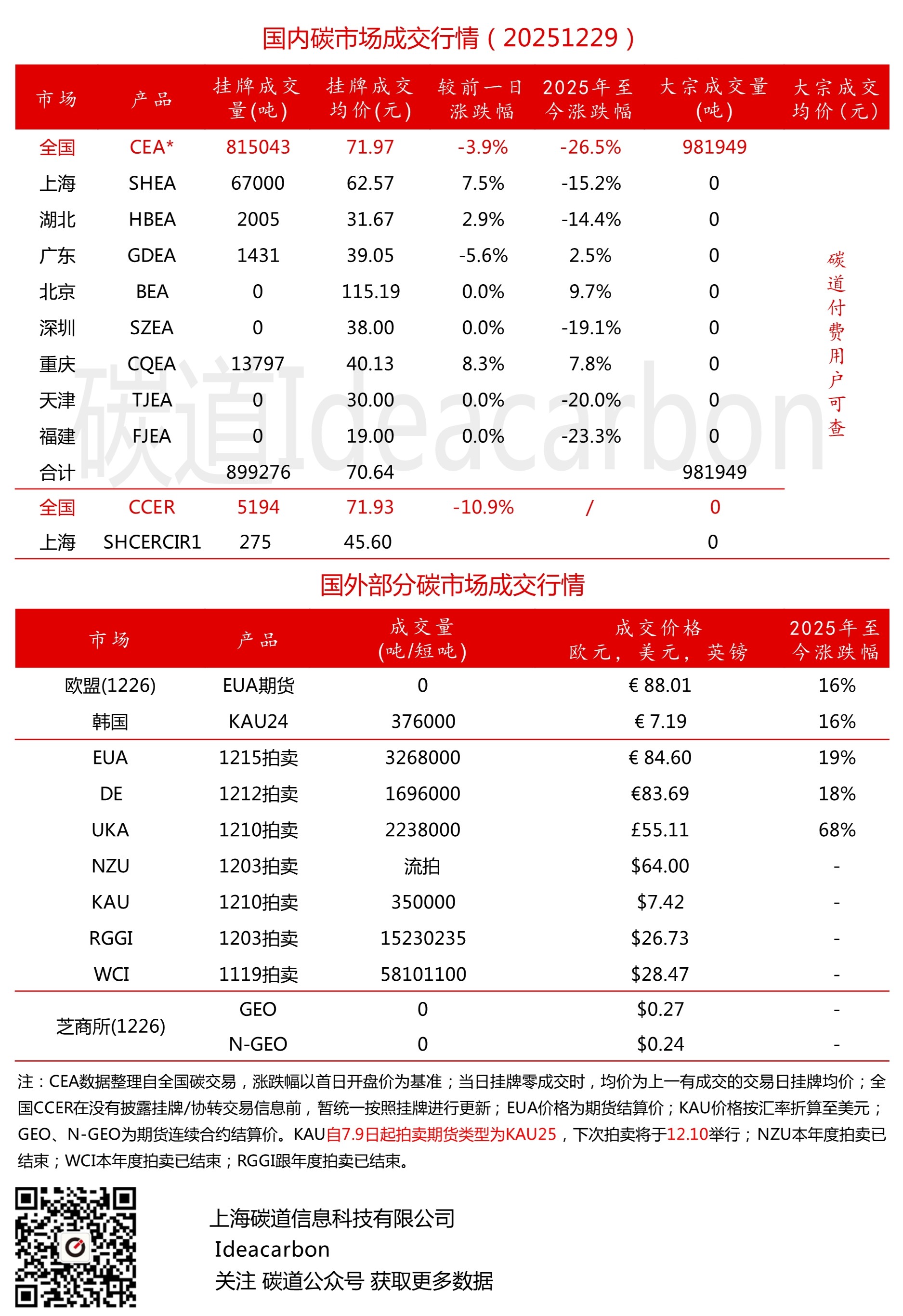 国内碳市场成交行情（20251229）

| 市场 | 产品 | 挂牌成交量(吨) | 挂牌成交均价(元) | 较前一日涨跌幅 | 2025年至今涨跌幅 | 大宗成交量(吨) | 大宗成交均价(元) |
|---|---|---|---|---|---|---|---|
| 全国 | CEA* | 815043 | 71.97 | -3.9% | -26.5% | 981949 | 碳道付费用户可查 |
| 上海 | SHEA | 67000 | 62.57 | 7.5% | -15.2% | 0 | |
| 湖北 | HBEA | 2005 | 31.67 | 2.9% | -14.4% | 0 | |
| 广东 | GDEA | 1431 | 39.05 | -5.6% | 2.5% | 0 | |
| 北京 | BEA | 0 | 115.19 | 0.0% | 9.7% | 0 | |
| 深圳 | SZEA | 0 | 38.00 | 0.0% | -19.1% | 0 | |
| 重庆 | CQEA | 13797 | 40.13 | 8.3% | 7.8% | 0 | |
| 天津 | TJEA | 0 | 30.00 | 0.0% | -20.0% | 0 | |
| 福建 | FJEA | 0 | 19.00 | 0.0% | -23.3% | 0 | |
| 合计 | | 899276 | 70.64 | | | 981949 | |
| 全国 | CCER | 5194 | 71.93 | -10.9% | / | 0 | |
| 上海 | SHCERCIR1 | 275 | 45.60 | | | 0 | |

碳道Ideacarbon

国外部分碳市场成交行情

| 市场 | 产品 | 成交量(吨/短吨) | 成交价格 欧元，美元，英镑 | 2025年至今涨跌幅 |
|---|---|---|---|---|
| 欧盟(1226) | EUA期货 | 0 | € 88.01 | 16% |
| 韩国 | KAU24 | 376000 | € 7.19 | 16% |
| EUA | 1215拍卖 | 3268000 | € 84.60 | 19% |
| DE | 1212拍卖 | 1696000 | €83.69 | 18% |
| UKA | 1210拍卖 | 2238000 | £55.11 | 68% |
| NZU | 1203拍卖 | 流拍 | $64.00 | - |
| KAU | 1210拍卖 | 350000 | $7.42 | - |
| RGGI | 1203拍卖 | 15230235 | $26.73 | - |
| WCI | 1119拍卖 | 58101100 | $28.47 | - |
| 芝商所(1226) | GEO | 0 | $0.27 | - |
| | N-GEO | 0 | $0.24 | - |

注：CEA数据整理自全国碳交易，涨跌幅以首日开盘价为基准；当日挂牌零成交时，均价为上一有成交的交易日挂牌均价；全国CCER在没有披露挂牌/协转交易信息前，暂统一按照挂牌进行更新；EUA价格为期货结算价；KAU价格按汇率折算至美元；GEO、N-GEO为期货连续合约结算价。KAU自7.9日起拍卖期货类型为KAU25，下次拍卖将于12.10举行；NZU本年度拍卖已结束；WCI本年度拍卖已结束；RGGI跟年度拍卖已结束。

上海碳道信息科技有限公司
Ideacarbon
关注 碳道公众号 获取更多数据